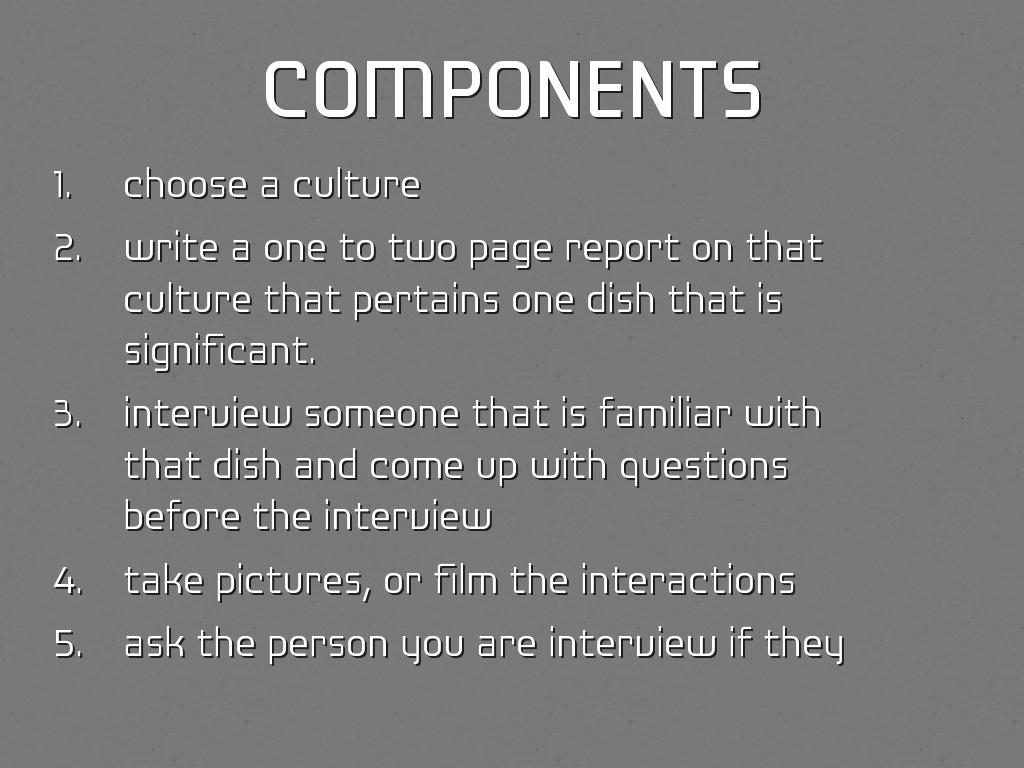 COMPONENTS

1. choose a culture
2. write a one to two page report on that culture that pertains one dish that is significant.
3. interview someone that is familiar with that dish and come up with questions before the interview
4. take pictures, or film the interactions
5. ask the person you are interview if they